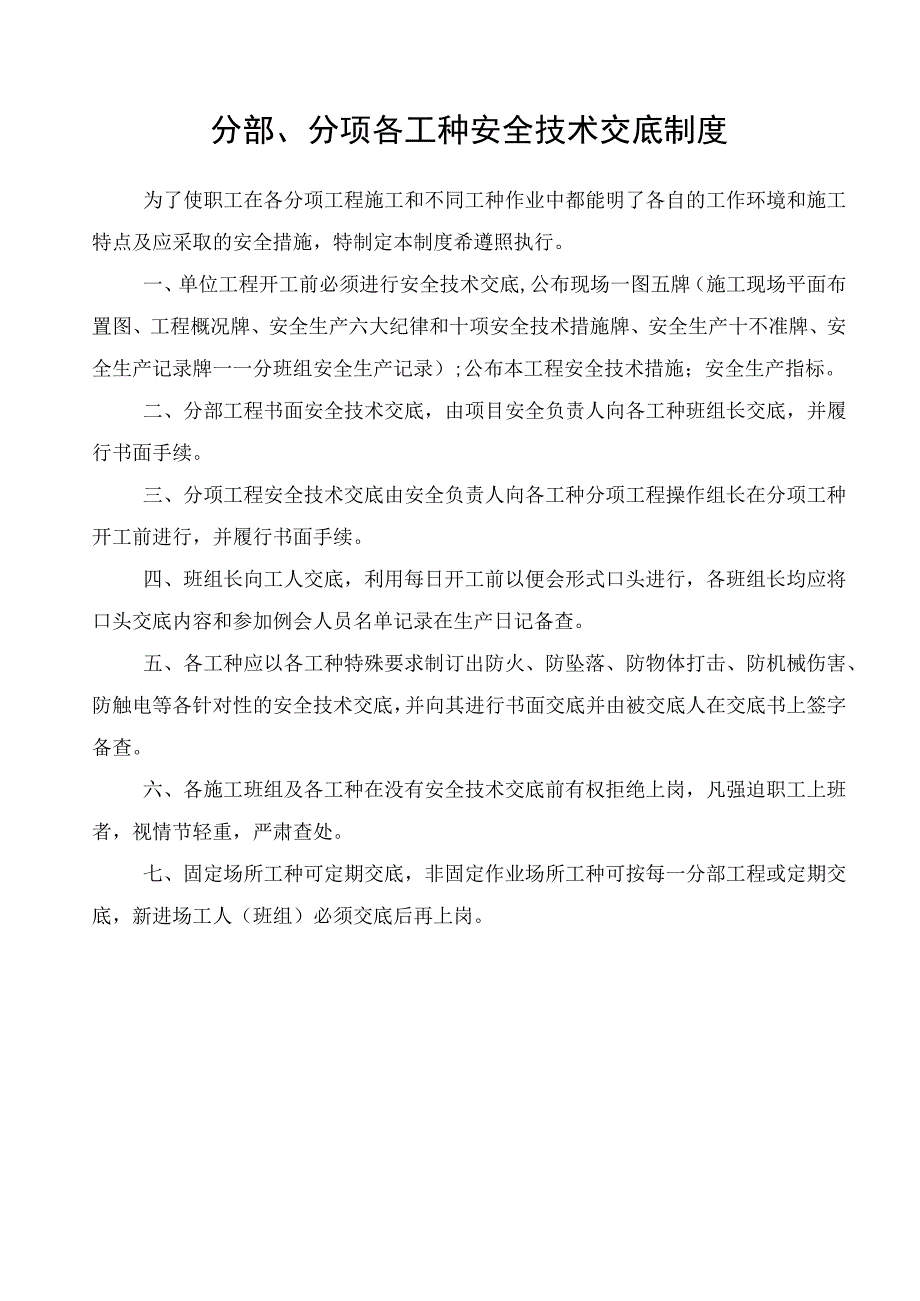 分部、分项各工种安全技术交底制度

为了使职工在各分项工程施工和不同工种作业中都能明了各自的工作环境和施工特点及应采取的安全措施，特制定本制度希遵照执行。

一、单位工程开工前必须进行安全技术交底,公布现场一图五牌（施工现场平面布置图、工程概况牌、安全生产六大纪律和十项安全技术措施牌、安全生产十不准牌、安全生产记录牌一一分班组安全生产记录）;公布本工程安全技术措施；安全生产指标。

二、分部工程书面安全技术交底，由项目安全负责人向各工种班组长交底，并履行书面手续。

三、分项工程安全技术交底由安全负责人向各工种分项工程操作组长在分项工种开工前进行，并履行书面手续。

四、班组长向工人交底，利用每日开工前以便会形式口头进行，各班组长均应将口头交底内容和参加例会人员名单记录在生产日记备查。

五、各工种应以各工种特殊要求制订出防火、防坠落、防物体打击、防机械伤害、防触电等各针对性的安全技术交底,并向其进行书面交底并由被交底人在交底书上签字备查。

六、各施工班组及各工种在没有安全技术交底前有权拒绝上岗，凡强迫职工上班者，视情节轻重，严肃查处。

七、固定场所工种可定期交底，非固定作业场所工种可按每一分部工程或定期交底，新进场工人（班组）必须交底后再上岗。